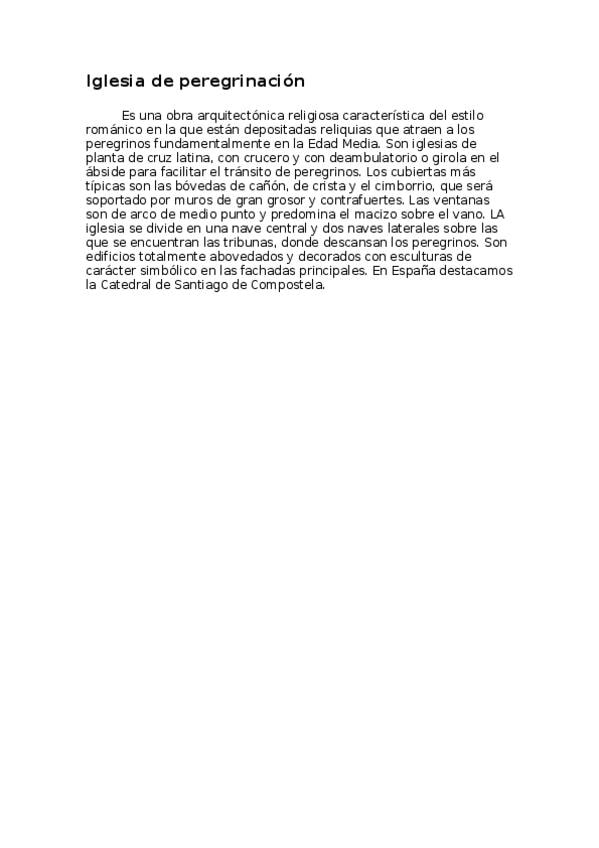 Iglesia de peregrinación

Es una obra arquitectónica religiosa característica del estilo románico en la que están depositadas reliquias que atraen a los peregrinos fundamentalmente en la Edad Media. Son iglesias de planta de cruz latina, con crucero y con deambulatorio o girola en el ábside para facilitar el tránsito de peregrinos. Los cubiertas más típicas son las bóvedas de cañón, de crista y el cimborrio, que será soportado por muros de gran grosor y contrafuertes. Las ventanas son de arco de medio punto y predomina el macizo sobre el vano. LA iglesia se divide en una nave central y dos naves laterales sobre las que se encuentran las tribunas, donde descansan los peregrinos. Son edificios totalmente abovedados y decorados con esculturas de carácter simbólico en las fachadas principales. En España destacamos la Catedral de Santiago de Compostela.